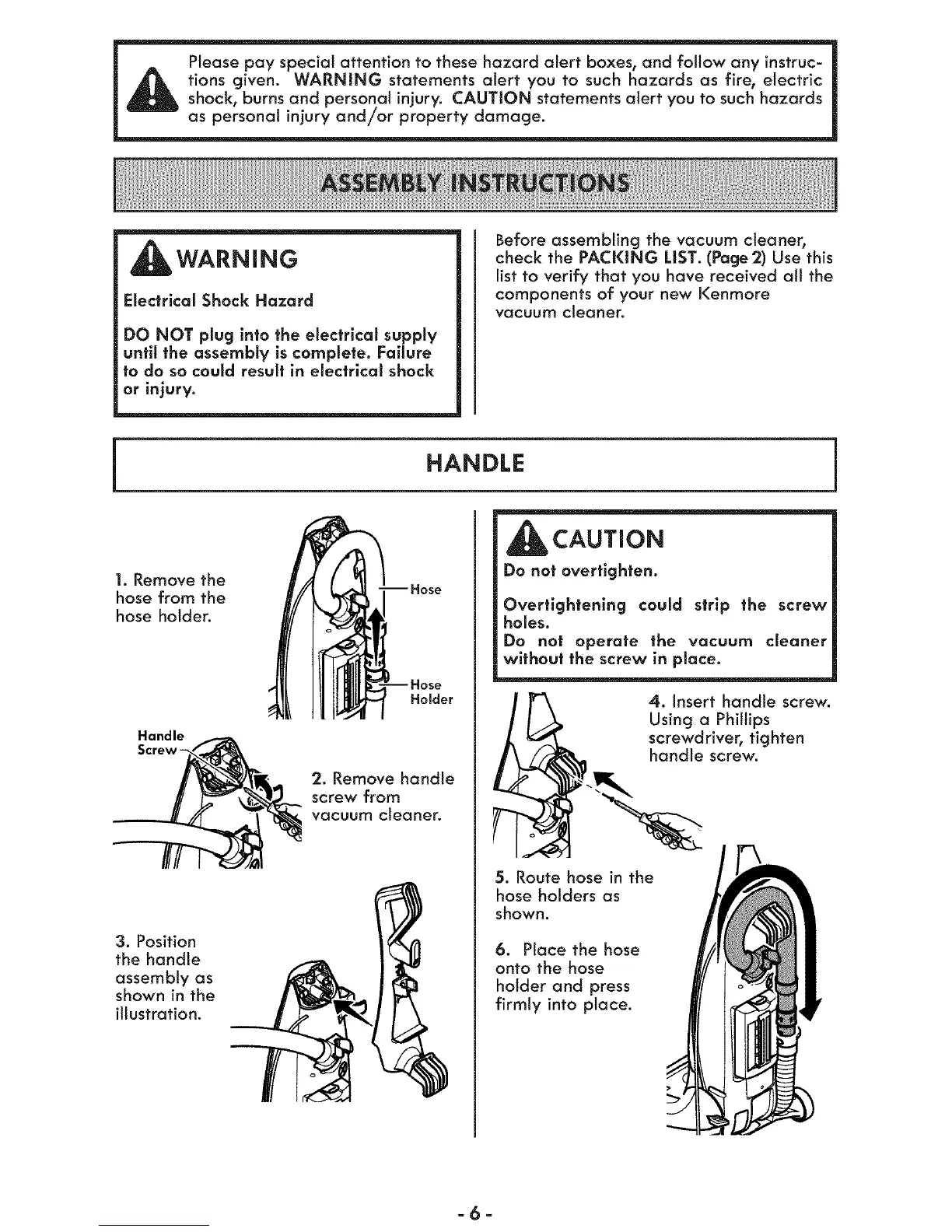 Please pay special attention to these hazard alert boxes, and follow any instructions given. WARNING statements alert you to such hazards as fire, electric shock, burns and personal injury. CAUTION statements alert you to such hazards as personal injury and/or property damage.

ASSEMBLY INSTRUCTIONS

WARNING

Electrical Shock Hazard

DO NOT plug into the electrical supply until the assembly is complete. Failure to do so could result in electrical shock or injury.

Before assembling the vacuum cleaner, check the PACKING LIST. (Page 2) Use this list to verify that you have received all the components of your new Kenmore vacuum cleaner.

HANDLE

1. Remove the hose from the hose holder.

Hose

Hose Holder

Handle Screw

2. Remove handle screw from vacuum cleaner.

3. Position the handle assembly as shown in the illustration.

CAUTION

Do not overtighten.

Overtightening could strip the screw holes.
Do not operate the vacuum cleaner without the screw in place.

4. Insert handle screw. Using a Phillips screwdriver, tighten handle screw.

5. Route hose in the hose holders as shown.

6. Place the hose onto the hose holder and press firmly into place.

- 6 -